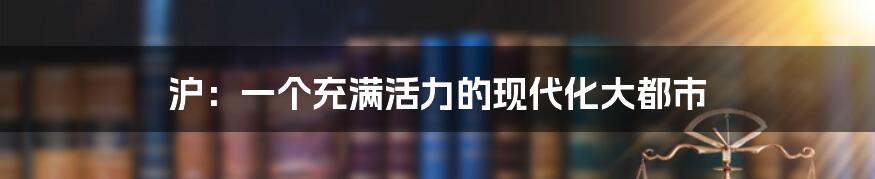 沪：一个充满活力的现代化大都市